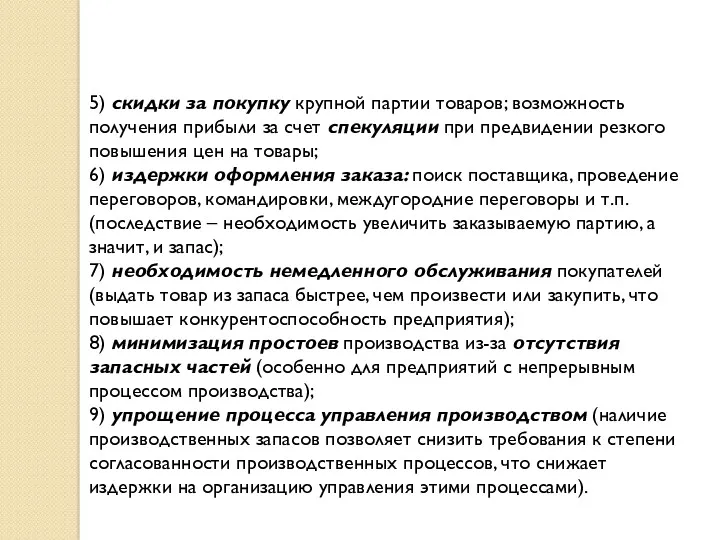 5) скидки за покупку крупной партии товаров; возможность получения прибыли за счет спекуляции при предвидении резкого повышения цен на товары;
6) издержки оформления заказа: поиск поставщика, проведение переговоров, командировки, междугородние переговоры и т.п. (последствие – необходимость увеличить заказываемую партию, а значит, и запас);
7) необходимость немедленного обслуживания покупателей (выдать товар из запаса быстрее, чем произвести или закупить, что повышает конкурентоспособность предприятия);
8) минимизация простоев производства из-за отсутствия запасных частей (особенно для предприятий с непрерывным процессом производства);
9) упрощение процесса управления производством (наличие производственных запасов позволяет снизить требования к степени согласованности производственных процессов, что снижает издержки на организацию управления этими процессами).